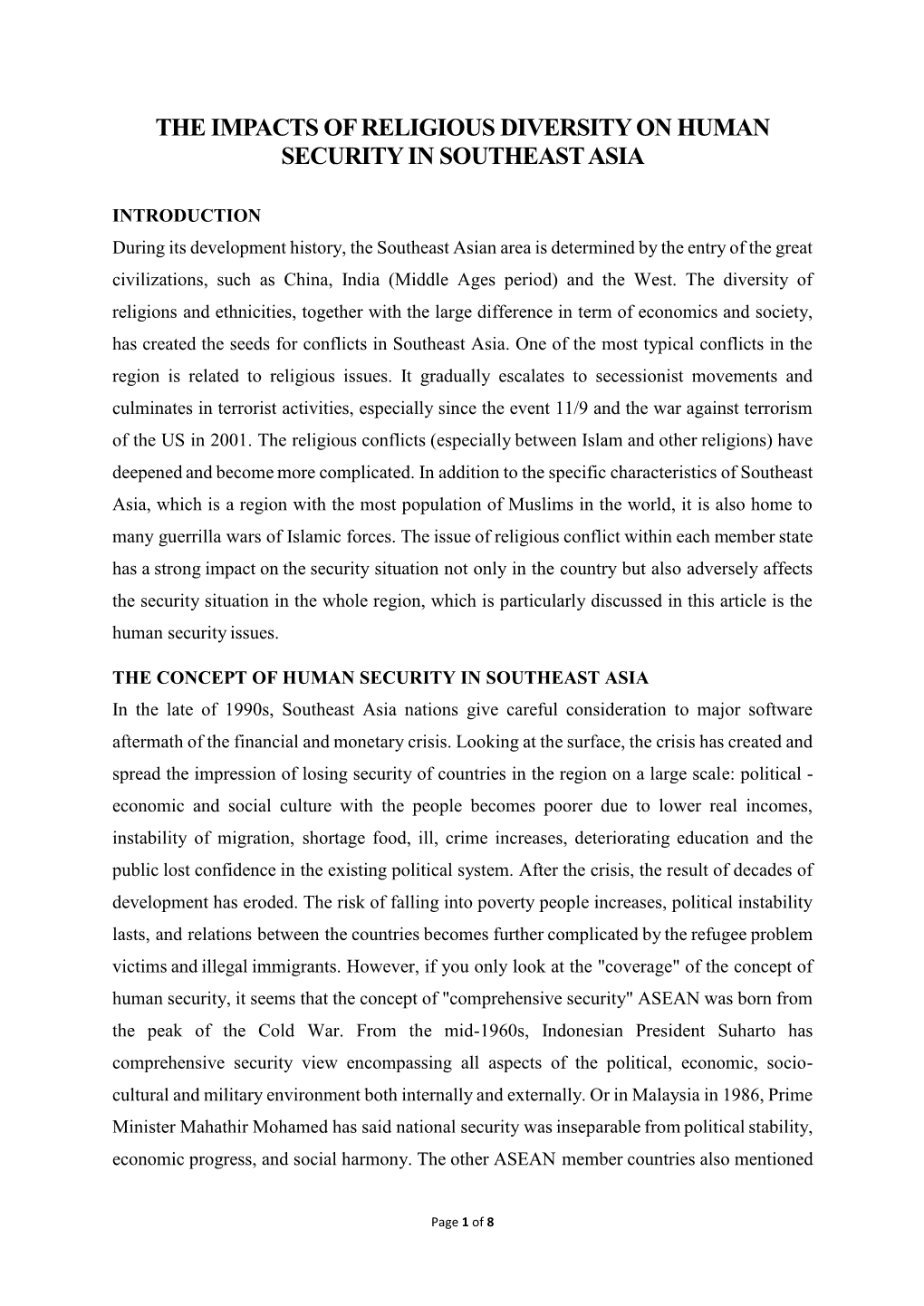 THE IMPACTS OF RELIGIOUS DIVERSITY ON HUMAN SECURITY IN SOUTHEAST ASIA

INTRODUCTION
During its development history, the Southeast Asian area is determined by the entry of the great civilizations, such as China, India (Middle Ages period) and the West. The diversity of religions and ethnicities, together with the large difference in term of economics and society, has created the seeds for conflicts in Southeast Asia. One of the most typical conflicts in the region is related to religious issues. It gradually escalates to secessionist movements and culminates in terrorist activities, especially since the event 11/9 and the war against terrorism of the US in 2001. The religious conflicts (especially between Islam and other religions) have deepened and become more complicated. In addition to the specific characteristics of Southeast Asia, which is a region with the most population of Muslims in the world, it is also home to many guerrilla wars of Islamic forces. The issue of religious conflict within each member state has a strong impact on the security situation not only in the country but also adversely affects the security situation in the whole region, which is particularly discussed in this article is the human security issues.

THE CONCEPT OF HUMAN SECURITY IN SOUTHEAST ASIA
In the late of 1990s, Southeast Asia nations give careful consideration to major software aftermath of the financial and monetary crisis. Looking at the surface, the crisis has created and spread the impression of losing security of countries in the region on a large scale: political - economic and social culture with the people becomes poorer due to lower real incomes, instability of migration, shortage food, ill, crime increases, deteriorating education and the public lost confidence in the existing political system. After the crisis, the result of decades of development has eroded. The risk of falling into poverty people increases, political instability lasts, and relations between the countries becomes further complicated by the refugee problem victims and illegal immigrants. However, if you only look at the "coverage" of the concept of human security, it seems that the concept of "comprehensive security" ASEAN was born from the peak of the Cold War. From the mid-1960s, Indonesian President Suharto has comprehensive security view encompassing all aspects of the political, economic, socio-cultural and military environment both internally and externally. Or in Malaysia in 1986, Prime Minister Mahathir Mohamed has said national security was inseparable from political stability, economic progress, and social harmony. The other ASEAN member countries also mentioned

Page 1 of 8